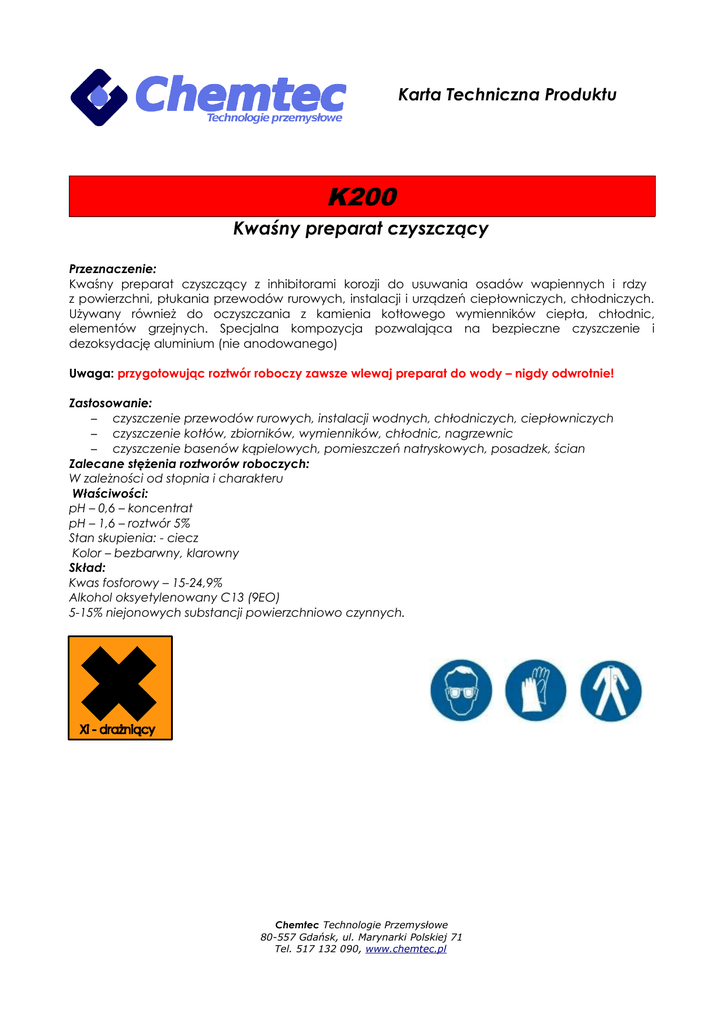 Chemtec
Technologie przemysłowe

Karta Techniczna Produktu

K200

Kwaśny preparat czyszczący

Przeznaczenie:
Kwaśny preparat czyszczący z inhibitorami korozji do usuwania osadów wapiennych i rdzy z powierzchni, płukania przewodów rurowych, instalacji i urządzeń ciepłowniczych, chłodniczych. Używany również do oczyszczania z kamienia kotłowego wymienników ciepła, chłodnic, elementów grzejnych. Specjalna kompozycja pozwalająca na bezpieczne czyszczenie i dezoksydację aluminium (nie anodowanego)

Uwaga: przygotowując roztwór roboczy zawsze wlewaj preparat do wody – nigdy odwrotnie!

Zastosowanie:
– czyszczenie przewodów rurowych, instalacji wodnych, chłodniczych, ciepłowniczych
– czyszczenie kotłów, zbiorników, wymienników, chłodnic, nagrzewnic
– czyszczenie basenów kąpielowych, pomieszczeń natryskowych, posadzek, ścian
Zalecane stężenia roztworów roboczych:
W zależności od stopnia i charakteru
Właściwości:
pH – 0,6 – koncentrat
pH – 1,6 – roztwór 5%
Stan skupienia: - ciecz
Kolor – bezbarwny, klarowny
Skład:
Kwas fosforowy – 15-24,9%
Alkohol oksyetylenowany C13 (9EO)
5-15% niejonowych substancji powierzchniowo czynnych.

Xi - drażniący

Chemtec Technologie Przemysłowe
80-557 Gdańsk, ul. Marynarki Polskiej 71
Tel. 517 132 090, www.chemtec.pl